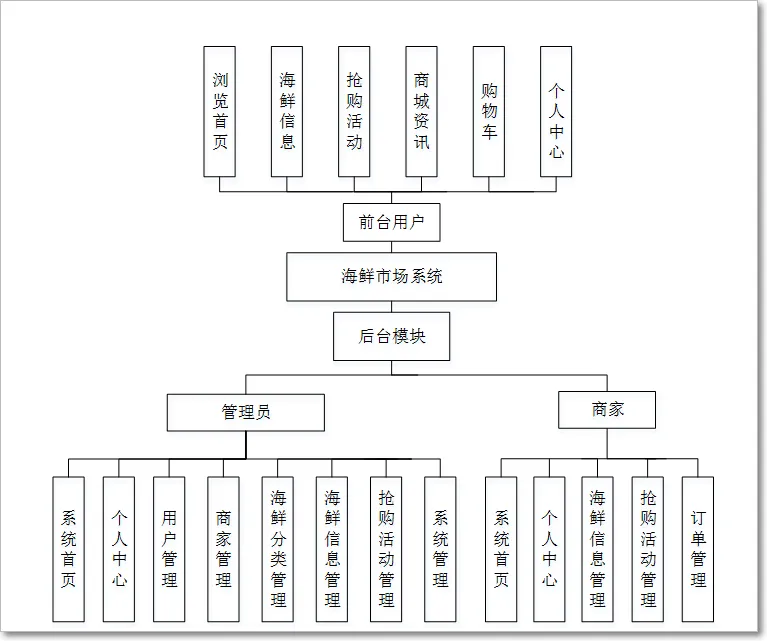 浏览首页

海鲜信息

抢购活动

商城资讯

购物车

个人中心

前台用户

海鲜市场系统

后台模块

管理员

商家

系统首页

个人中心

用户管理

商家管理

海鲜分类管理

海鲜信息管理

抢购活动管理

系统管理

系统首页

个人中心

海鲜信息管理

抢购活动管理

订单管理